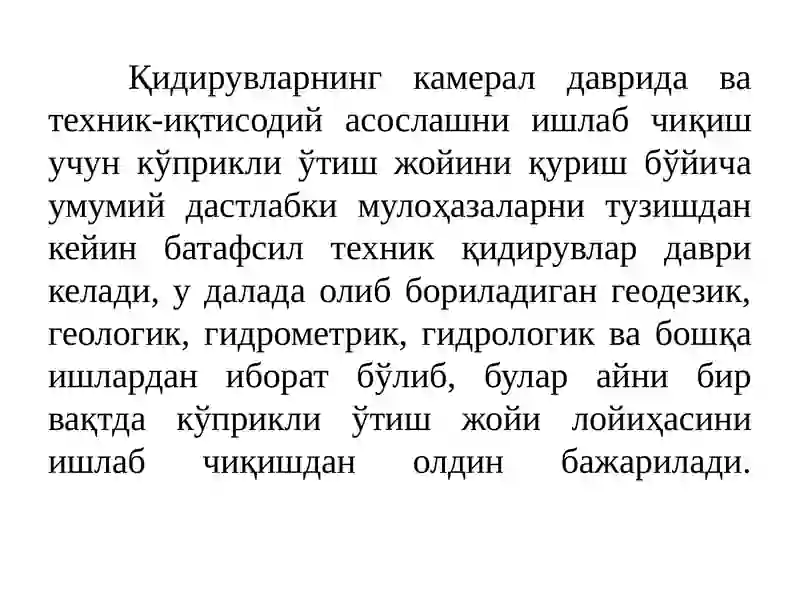 Қидирувларнинг камерал даврида ва техник-иқтисодий асослашни ишлаб чиқиш учун кўприкли ўтиш жойини қуриш бўйича умумий дастлабки мулоҳазаларни тузишдан кейин батафсил техник қидирувлар даври келади, у далада олиб бориладиган геодезик, геологик, гидрометрик, гидрологик ва бошқа ишлардан иборат бўлиб, булар айни бир вақтда кўприкли ўтиш жойи лойиҳасини ишлаб чиқишдан олдин бажарилади.